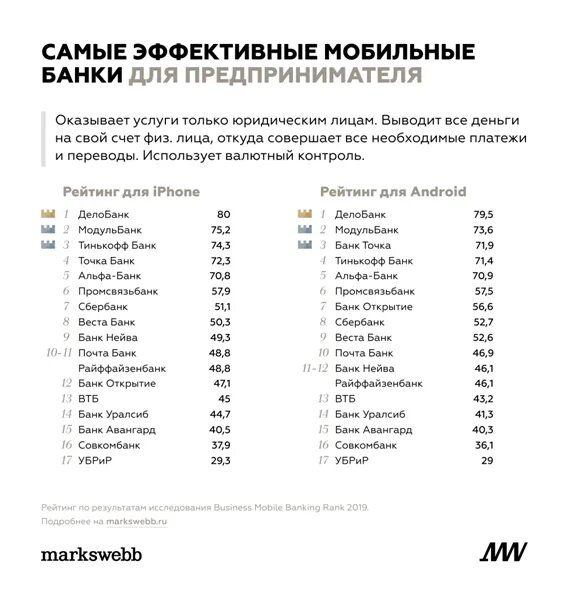 САМЫЕ ЭФФЕКТИВНЫЕ МОБИЛЬНЫЕ БАНКИ ДЛЯ ПРЕДПРИНИМАТЕЛЯ

Оказывает услуги только юридическим лицам. Выводит все деньги на свой счет физ. лица, откуда совершает все необходимые платежи и переводы. Использует валютный контроль.

Рейтинг для iPhone

| | | |
|---|---|---|
| 1 | ДелоБанк | 80 |
| 2 | МодульБанк | 75,2 |
| 3 | Тинькофф Банк | 74,3 |
| 4 | Точка Банк | 72,3 |
| 5 | Альфа-Банк | 70,8 |
| 6 | Промсвязьбанк | 57,9 |
| 7 | Сбербанк | 51,1 |
| 8 | Веста Банк | 50,3 |
| 9 | Банк Нейва | 49,3 |
| 10-11 | Почта Банк | 48,8 |
| | Райффайзенбанк | 48,8 |
| 12 | Банк Открытие | 47,1 |
| 13 | ВТБ | 45 |
| 14 | Банк Уралсиб | 44,7 |
| 15 | Банк Авангард | 40,5 |
| 16 | Совкомбанк | 37,9 |
| 17 | УБРиР | 29,3 |

Рейтинг для Android

| | | |
|---|---|---|
| 1 | ДелоБанк | 79,5 |
| 2 | МодульБанк | 73,6 |
| 3 | Банк Точка | 71,9 |
| 4 | Тинькофф Банк | 71,4 |
| 5 | Альфа-Банк | 70,9 |
| 6 | Промсвязьбанк | 57,5 |
| 7 | Банк Открытие | 56,6 |
| 8 | Сбербанк | 52,7 |
| 9 | Веста Банк | 52,6 |
| 10 | Почта Банк | 46,9 |
| 11-12 | Банк Нейва | 46,1 |
| | Райффайзенбанк | 46,1 |
| 13 | ВТБ | 43,2 |
| 14 | Банк Уралсиб | 41,3 |
| 15 | Банк Авангард | 40,3 |
| 16 | Совкомбанк | 36,1 |
| 17 | УБРиР | 29 |

Рейтинг по результатам исследования Business Mobile Banking Rank 2019.
Подробнее на markswebb.ru

markswebb

MW